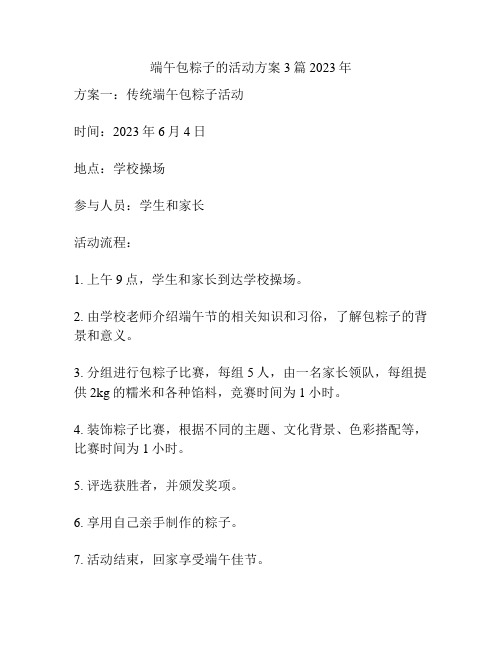 端午包粽子的活动方案 3 篇 2023 年

方案一：传统端午包粽子活动

时间：2023 年 6 月 4 日

地点：学校操场

参与人员：学生和家长

活动流程：

1. 上午 9 点，学生和家长到达学校操场。

2. 由学校老师介绍端午节的相关知识和习俗，了解包粽子的背景和意义。

3. 分组进行包粽子比赛，每组 5 人，由一名家长领队，每组提供 2kg 的糯米和各种馅料，竞赛时间为 1 小时。

4. 装饰粽子比赛，根据不同的主题、文化背景、色彩搭配等，比赛时间为 1 小时。

5. 评选获胜者，并颁发奖项。

6. 享用自己亲手制作的粽子。

7. 活动结束，回家享受端午佳节。